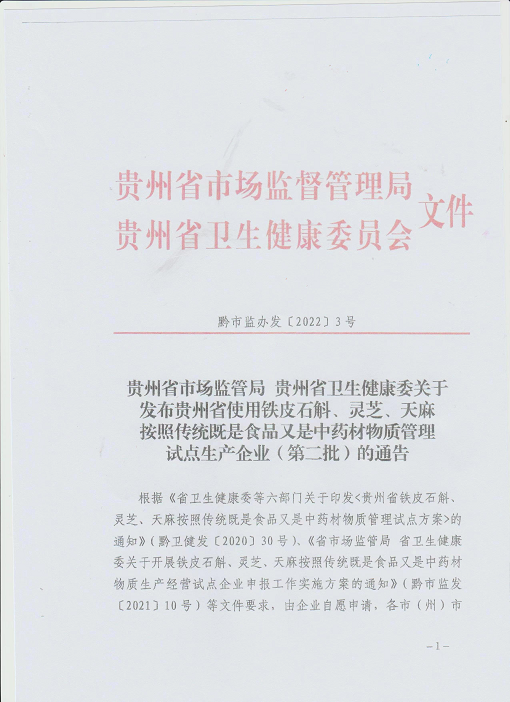 贵州省市场监督管理局
贵州省卫生健康委员会 文件

黔市监办发〔2022〕3号

贵州省市场监管局 贵州省卫生健康委关于发布贵州省使用铁皮石斛、灵芝、天麻按照传统既是食品又是中药材物质管理试点生产企业（第二批）的通告

根据《省卫生健康委等六部门关于印发<贵州省铁皮石斛、灵芝、天麻按照传统既是食品又是中药材物质管理试点方案>的通知》（黔卫健发〔2020〕30号）、《省市场监管局 省卫生健康委关于开展铁皮石斛、灵芝、天麻按照传统既是食品又是中药材物质生产经营试点企业申报工作实施方案的通知》（黔市监发〔2021〕10号）等文件要求，由企业自愿申请，各市（州）市

－1－